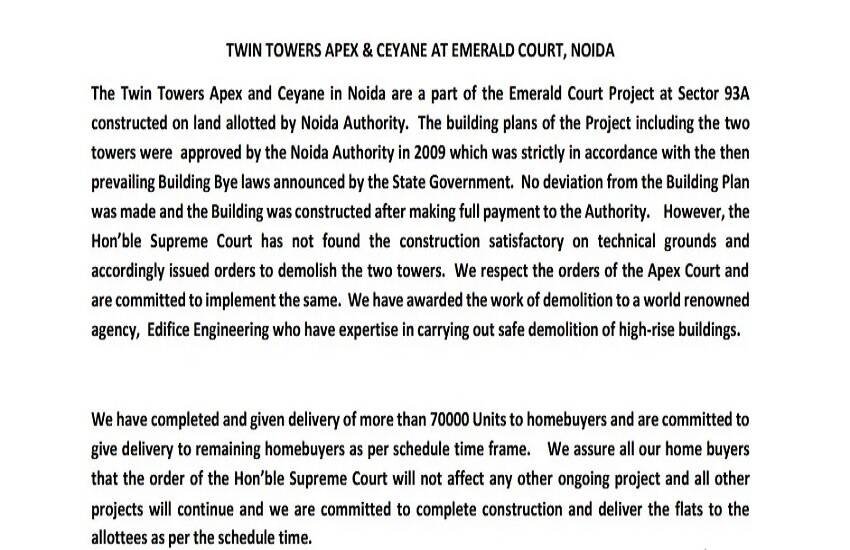 TWIN TOWERS APEX & CEYANE AT EMERALD COURT, NOIDA

The Twin Towers Apex and Ceyane in Noida are a part of the Emerald Court Project at Sector 93A constructed on land allotted by Noida Authority. The building plans of the Project including the two towers were approved by the Noida Authority in 2009 which was strictly in accordance with the then prevailing Building Bye laws announced by the State Government. No deviation from the Building Plan was made and the Building was constructed after making full payment to the Authority. However, the Hon'ble Supreme Court has not found the construction satisfactory on technical grounds and accordingly issued orders to demolish the two towers. We respect the orders of the Apex Court and are committed to implement the same. We have awarded the work of demolition to a world renowned agency, Edifice Engineering who have expertise in carrying out safe demolition of high-rise buildings.

We have completed and given delivery of more than 70000 Units to homebuyers and are committed to give delivery to remaining homebuyers as per schedule time frame. We assure all our home buyers that the order of the Hon'ble Supreme Court will not affect any other ongoing project and all other projects will continue and we are committed to complete construction and deliver the flats to the allottees as per the schedule time.